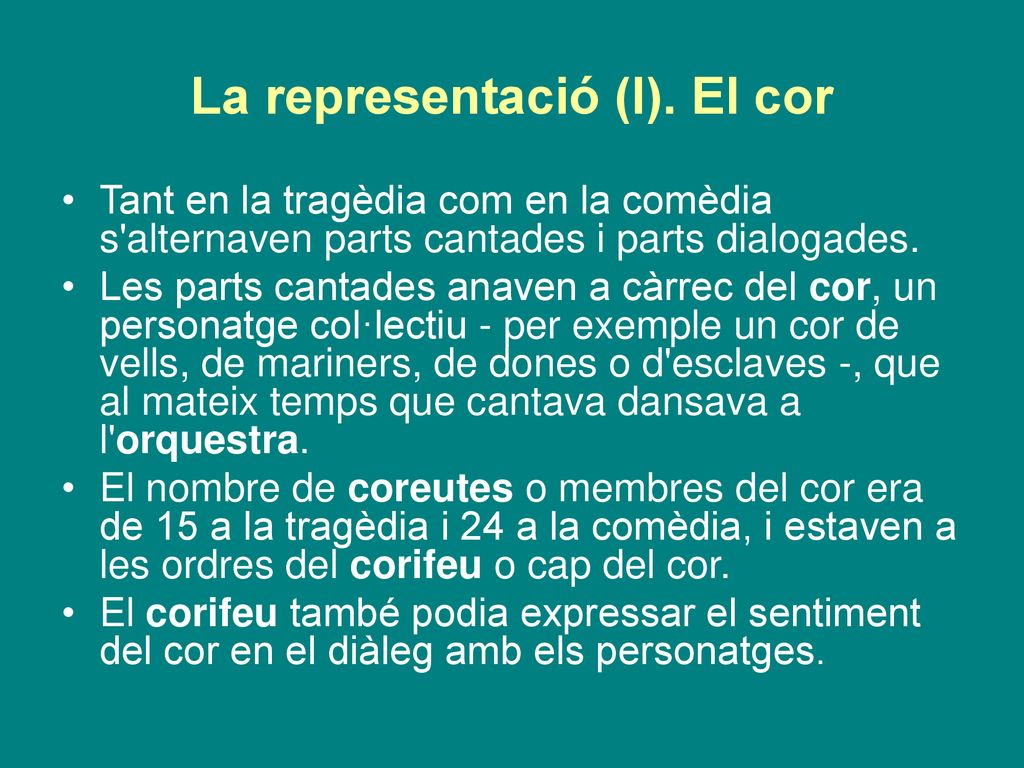 La representació (I). El cor

• Tant en la tragèdia com en la comèdia s'alternaven parts cantades i parts dialogades.
• Les parts cantades anaven a càrrec del cor, un personatge col·lectiu - per exemple un cor de vells, de mariners, de dones o d'esclaves -, que al mateix temps que cantava dansava a l'orquestra.
• El nombre de coreutes o membres del cor era de 15 a la tragèdia i 24 a la comèdia, i estaven a les ordres del corifeu o cap del cor.
• El corifeu també podia expressar el sentiment del cor en el diàleg amb els personatges.